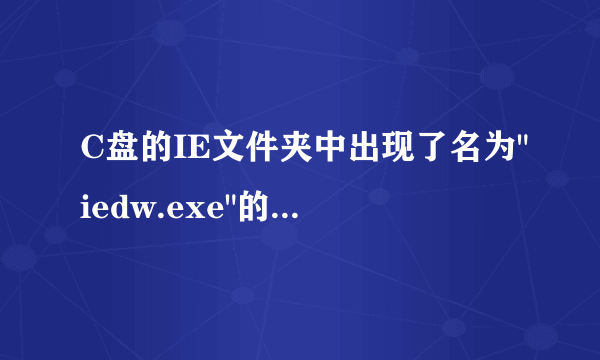 C盘的IE文件夹中出现了名为"iedw.exe"的...